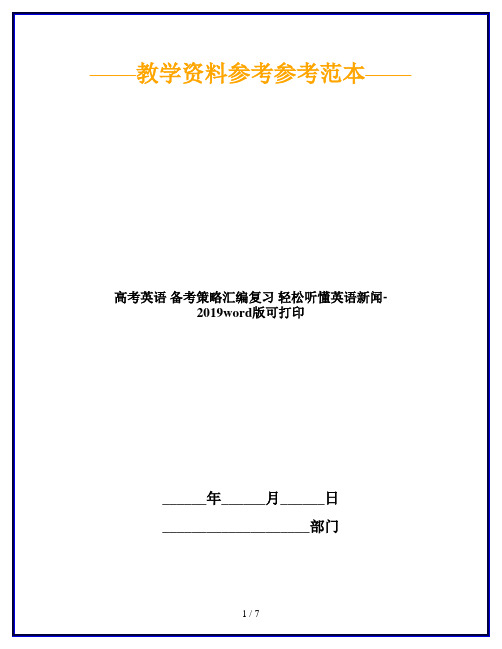 ——教学资料参考参考范本——

高考英语 备考策略汇编复习 轻松听懂英语新闻-2019word版可打印

______年______月______日

____________________部门

1 / 7